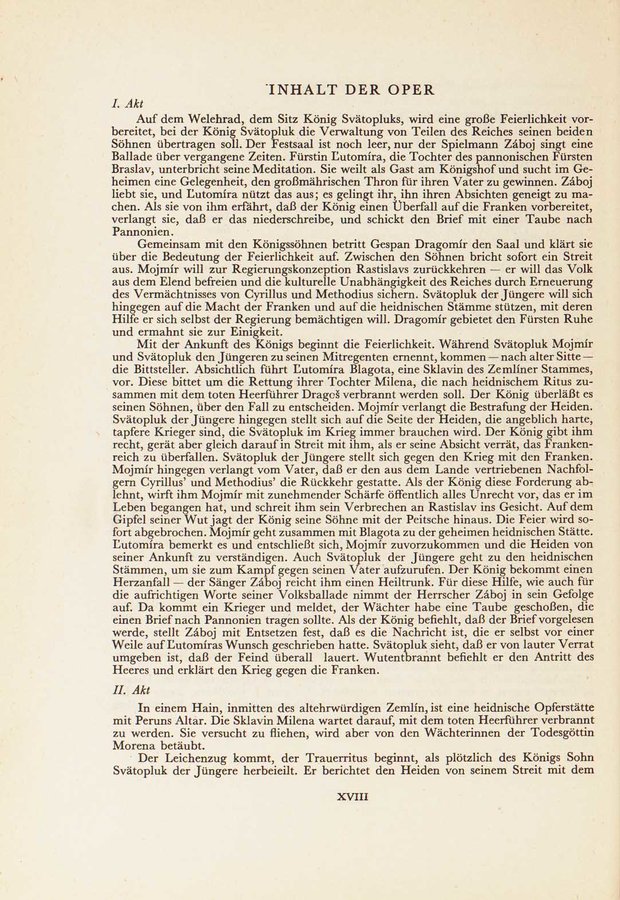 INHALT DER OPER

I. Akt

Auf dem Welehrad, dem Sitz König Svätopluks, wird eine große Feierlichkeit vorbereitet, bei der König Svätopluk die Verwaltung von Teilen des Reiches seinen beiden Söhnen übertragen soll. Der Festsaal ist noch leer, nur der Spielmann Záboj singt eine Ballade über vergangene Zeiten. Fürstin Ľutomíra, die Tochter des pannonischen Fürsten Braslav, unterbricht seine Meditation. Sie weilt als Gast am Königshof und sucht im Geheimen eine Gelegenheit, den großmährischen Thron für ihren Vater zu gewinnen. Záboj liebt sie, und Ľutomíra nützt das aus; es gelingt ihr, ihn ihren Absichten geneigt zu machen. Als sie von ihm erfährt, daß der König einen Überfall auf die Franken vorbereitet, verlangt sie, daß er das niederschreibe, und schickt den Brief mit einer Taube nach Pannonien.

Gemeinsam mit den Königssöhnen betritt Gespan Dragomír den Saal und klärt sie über die Bedeutung der Feierlichkeit auf. Zwischen den Söhnen bricht sofort ein Streit aus. Mojmír will zur Regierungskonzeption Rastislavs zurückkehren — er will das Volk aus dem Elend befreien und die kulturelle Unabhängigkeit des Reiches durch Erneuerung des Vermächtnisses von Cyrillus und Methodius sichern. Svätopluk der Jüngere will sich hingegen auf die Macht der Franken und auf die heidnischen Stämme stützen, mit deren Hilfe er sich selbst der Regierung bemächtigen will. Dragomír gebietet den Fürsten Ruhe und ermahnt sie zur Einigkeit.

Mit der Ankunft des Königs beginnt die Feierlichkeit. Während Svätopluk Mojmír und Svätopluk den Jüngeren zu seinen Mitregenten ernennt, kommen — nach alter Sitte — die Bittsteller. Absichtlich führt Ľutomíra Blagota, eine Sklavin des Zemlíner Stammes, vor. Diese bittet um die Rettung ihrer Tochter Milena, die nach heidnischem Ritus zusammen mit dem toten Heerführer Dragoš verbrannt werden soll. Der König überläßt es seinen Söhnen, über den Fall zu entscheiden. Mojmír verlangt die Bestrafung der Heiden. Svätopluk der Jüngere hingegen stellt sich auf die Seite der Heiden, die angeblich harte, tapfere Krieger sind, die Svätopluk im Krieg immer brauchen wird. Der König gibt ihm recht, gerät aber gleich darauf in Streit mit ihm, als er seine Absicht verrät, das Frankenreich zu überfallen. Svätopluk der Jüngere stellt sich gegen den Krieg mit den Franken. Mojmír hingegen verlangt vom Vater, daß er den aus dem Lande vertriebenen Nachfolgern Cyrillus' und Methodius' die Rückkehr gestatte. Als der König diese Forderung ablehnt, wirft ihm Mojmír mit zunehmender Schärfe öffentlich alles Unrecht vor, das er im Leben begangen hat, und schreit ihm sein Verbrechen an Rastislav ins Gesicht. Auf dem Gipfel seiner Wut jagt der König seine Söhne mit der Peitsche hinaus. Die Feier wird sofort abgebrochen. Mojmír geht zusammen mit Blagota zu der geheimen heidnischen Stätte. Ľutomíra bemerkt es und entschließt sich, Mojmír zuvorzukommen und die Heiden von seiner Ankunft zu verständigen. Auch Svätopluk der Jüngere geht zu den heidnischen Stämmen, um sie zum Kampf gegen seinen Vater aufzurufen. Der König bekommt einen Herzanfall — der Sänger Záboj reicht ihm einen Heiltrunk. Für diese Hilfe, wie auch für die aufrichtigen Worte seiner Volksballade nimmt der Herrscher Záboj in sein Gefolge auf. Da kommt ein Krieger und meldet, der Wächter habe eine Taube geschoßen, die einen Brief nach Pannonien tragen sollte. Als der König befiehlt, daß der Brief vorgelesen werde, stellt Záboj mit Entsetzen fest, daß es die Nachricht ist, die er selbst vor einer Weile auf Ľutomíras Wunsch geschrieben hatte. Svätopluk sieht, daß er von lauter Verrat umgeben ist, daß der Feind überall lauert. Wutentbrannt befiehlt er den Antritt des Heeres und erklärt den Krieg gegen die Franken.

II. Akt

In einem Hain, inmitten des altehrwürdigen Zemlín, ist eine heidnische Opferstätte mit Peruns Altar. Die Sklavin Milena wartet darauf, mit dem toten Heerführer verbrannt zu werden. Sie versucht zu fliehen, wird aber von den Wächterinnen der Todesgöttin Morena betäubt.

Der Leichenzug kommt, der Trauerritus beginnt, als plötzlich des Königs Sohn Svätopluk der Jüngere herbeieilt. Er berichtet den Heiden von seinem Streit mit dem

XVIII